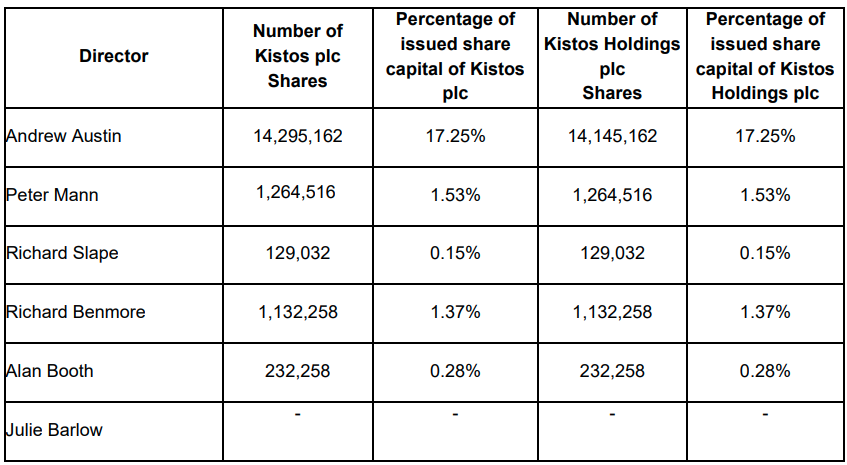 | Director | Number of Kistos plc Shares | Percentage of issued share capital of Kistos plc | Number of Kistos Holdings plc Shares | Percentage of issued share capital of Kistos Holdings plc |
|---|---|---|---|---|
| Andrew Austin | 14,295,162 | 17.25% | 14,145,162 | 17.25% |
| Peter Mann | 1,264,516 | 1.53% | 1,264,516 | 1.53% |
| Richard Slape | 129,032 | 0.15% | 129,032 | 0.15% |
| Richard Benmore | 1,132,258 | 1.37% | 1,132,258 | 1.37% |
| Alan Booth | 232,258 | 0.28% | 232,258 | 0.28% |
| Julie Barlow | - | - | - | - |